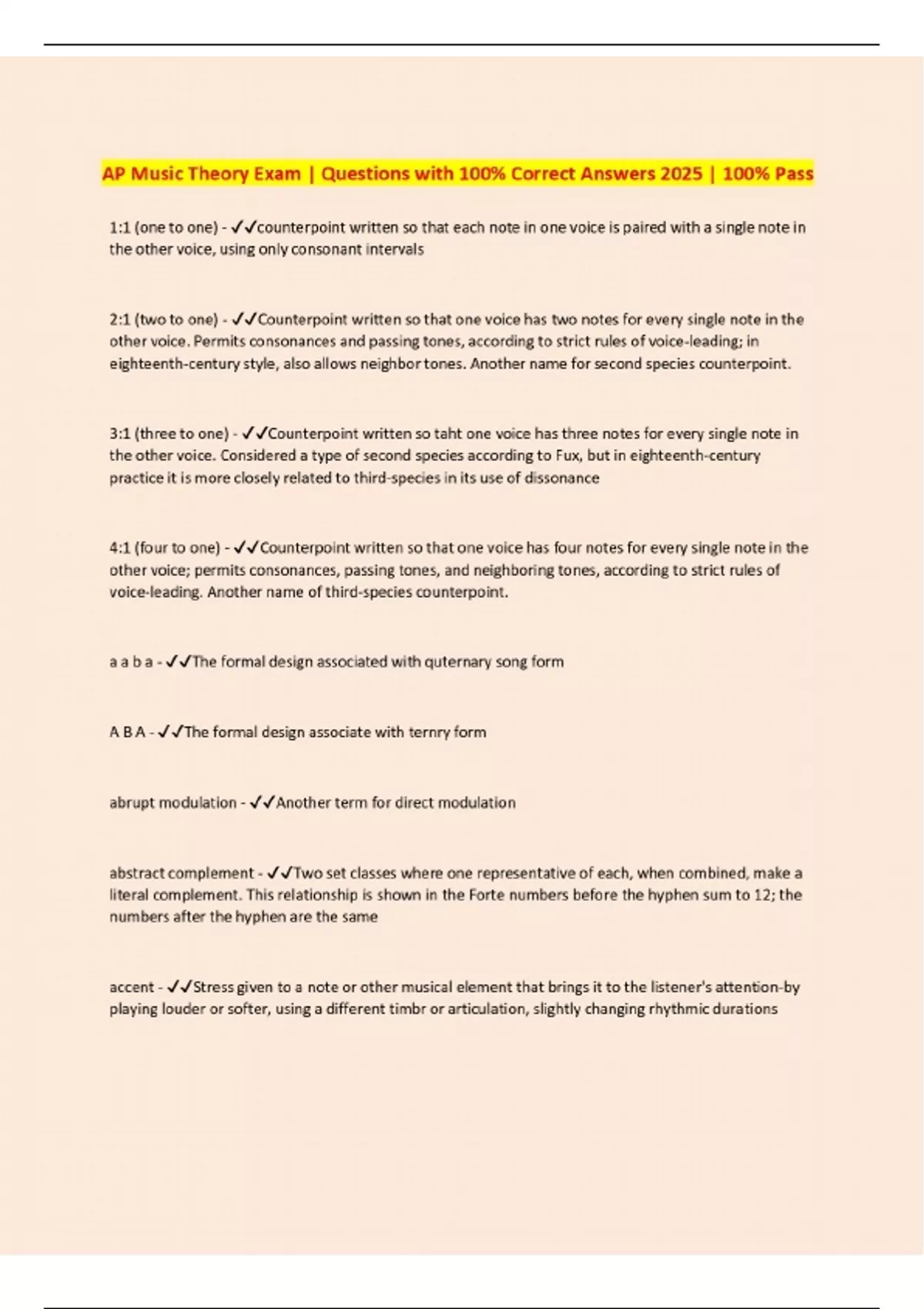 AP Music Theory Exam | Questions with 100% Correct Answers 2025 | 100% Pass

1:1 (one to one) - ✓✓counterpoint written so that each note in one voice is paired with a single note in the other voice, using only consonant intervals

2:1 (two to one) - ✓✓Counterpoint written so that one voice has two notes for every single note in the other voice. Permits consonances and passing tones, according to strict rules of voice-leading; in eighteenth-century style, also allows neighbor tones. Another name for second species counterpoint.

3:1 (three to one) - ✓✓Counterpoint written so taht one voice has three notes for every single note in the other voice. Considered a type of second species according to Fux, but in eighteenth-century practice it is more closely related to third-species in its use of dissonance

4:1 (four to one) - ✓✓Counterpoint written so that one voice has four notes for every single note in the other voice; permits consonances, passing tones, and neighboring tones, according to strict rules of voice-leading. Another name of third-species counterpoint.

a a b a - ✓✓The formal design associated with quternary song form

A B A - ✓✓The formal design associate with ternry form

abrupt modulation - ✓✓Another term for direct modulation

abstract complement - ✓✓Two set classes where one representative of each, when combined, make a literal complement. This relationship is shown in the Forte numbers before the hyphen sum to 12; the numbers after the hyphen are the same

accent - ✓✓Stress given to a note or other musical element that brings it to the listener's attention-by playing louder or softer, using a different timbr or articulation, slightly changing rhythmic durations